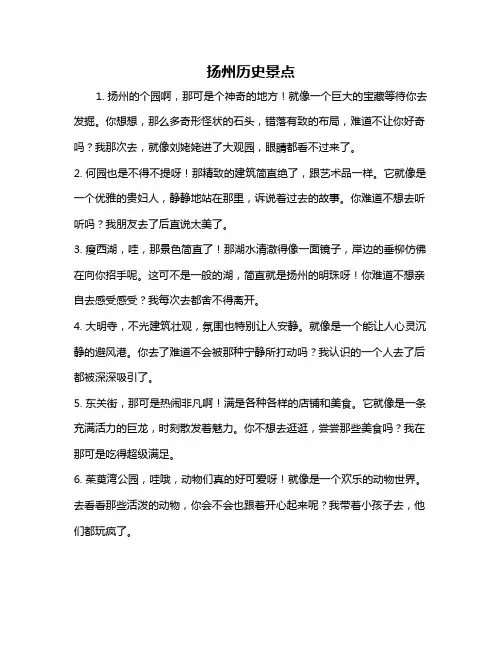 扬州历史景点

1. 扬州的个园啊，那可是个神奇的地方！就像一个巨大的宝藏等待你去发掘。你想想，那么多奇形怪状的石头，错落有致的布局，难道不让你好奇吗？我那次去，就像刘姥姥进了大观园，眼睛都看不过来了。

2. 何园也是不得不提呀！那精致的建筑简直绝了，跟艺术品一样。它就像是一个优雅的贵妇人，静静地站在那里，诉说着过去的故事。你难道不想去听听吗？我朋友去了后直说太美了。

3. 瘦西湖，哇，那景色简直了！那湖水清澈得像一面镜子，岸边的垂柳仿佛在向你招手呢。这可不是一般的湖，简直就是扬州的明珠呀！你难道不想亲自去感受感受？我每次去都舍不得离开。

4. 大明寺，不光建筑壮观，氛围也特别让人安静。就像是一个能让人心灵沉静的避风港。你去了难道不会被那种宁静所打动吗？我认识的一个人去了后都被深深吸引了。

5. 东关街，那可是热闹非凡啊！满是各种各样的店铺和美食。它就像是一条充满活力的巨龙，时刻散发着魅力。你不想去逛逛，尝尝那些美食吗？我在那可是吃得超级满足。

6. 茱萸湾公园，哇哦，动物们真的好可爱呀！就像是一个欢乐的动物世界。去看看那些活泼的动物，你会不会也跟着开心起来呢？我带着小孩子去，他们都玩疯了。